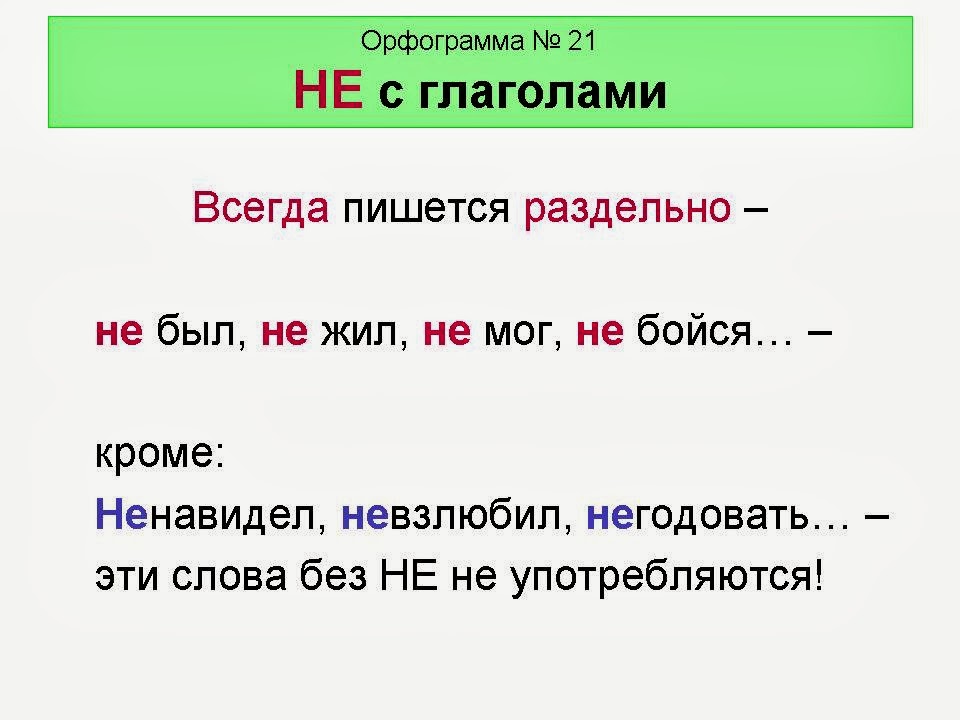 Орфограмма № 21
НЕ с глаголами

Всегда пишется раздельно –

не был, не жил, не мог, не бойся… –

кроме:
Ненавидел, невзлюбил, негодовать… – эти слова без НЕ не употребляются!